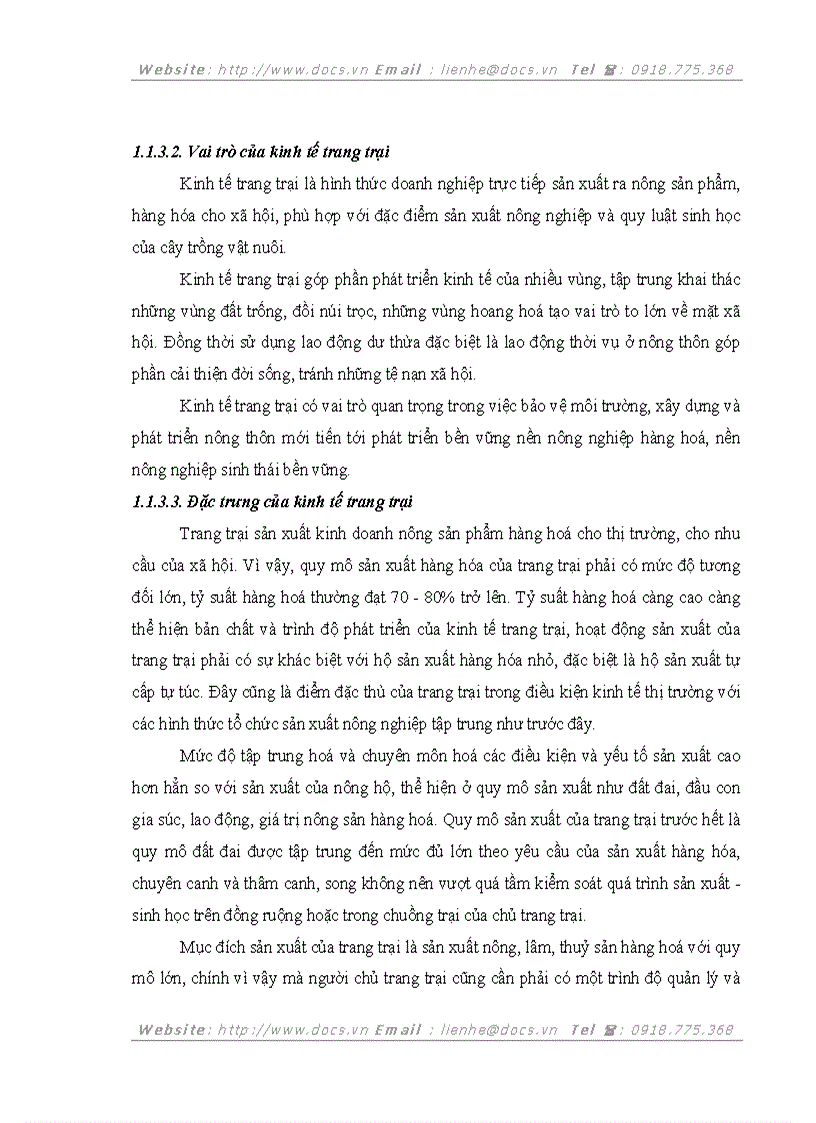 Website: http://www.docs.vn Email : lienhe@docs.vn Tel ☎: 0918.775.368

1.1.3.2. Vai trò của kinh tế trang trại

Kinh tế trang trại là hình thức doanh nghiệp trực tiếp sản xuất ra nông sản phẩm, hàng hóa cho xã hội, phù hợp với đặc điểm sản xuất nông nghiệp và quy luật sinh học của cây trồng vật nuôi.

Kinh tế trang trại góp phần phát triển kinh tế của nhiều vùng, tập trung khai thác những vùng đất trống, đồi núi trọc, những vùng hoang hoá tạo vai trò to lớn về mặt xã hội. Đồng thời sử dụng lao động dư thừa đặc biệt là lao động thời vụ ở nông thôn góp phần cải thiện đời sống, tránh những tệ nạn xã hội.

Kinh tế trang trại có vai trò quan trọng trong việc bảo vệ môi trường, xây dựng và phát triển nông thôn mới tiến tới phát triển bền vững nền nông nghiệp hàng hoá, nền nông nghiệp sinh thái bền vững.

1.1.3.3. Đặc trưng của kinh tế trang trại

Trang trại sản xuất kinh doanh nông sản phẩm hàng hoá cho thị trường, cho nhu cầu của xã hội. Vì vậy, quy mô sản xuất hàng hóa của trang trại phải có mức độ tương đối lớn, tỷ suất hàng hoá thường đạt 70 - 80% trở lên. Tỷ suất hàng hoá càng cao càng thể hiện bản chất và trình độ phát triển của kinh tế trang trại, hoạt động sản xuất của trang trại phải có sự khác biệt với hộ sản xuất hàng hóa nhỏ, đặc biệt là hộ sản xuất tự cấp tự túc. Đây cũng là điểm đặc thù của trang trại trong điều kiện kinh tế thị trường với các hình thức tổ chức sản xuất nông nghiệp tập trung như trước đây.

Mức độ tập trung hoá và chuyên môn hoá các điều kiện và yếu tố sản xuất cao hơn hẳn so với sản xuất của nông hộ, thể hiện ở quy mô sản xuất như đất đai, đầu con gia súc, lao động, giá trị nông sản hàng hoá. Quy mô sản xuất của trang trại trước hết là quy mô đất đai được tập trung đến mức đủ lớn theo yêu cầu của sản xuất hàng hóa, chuyên canh và thâm canh, song không nên vượt quá tầm kiểm soát quá trình sản xuất - sinh học trên đồng ruộng hoặc trong chuồng trại của chủ trang trại.

Mục đích sản xuất của trang trại là sản xuất nông, lâm, thuỷ sản hàng hoá với quy mô lớn, chính vì vậy mà người chủ trang trại cũng cần phải có một trình độ quản lý và

Website: http://www.docs.vn Email : lienhe@docs.vn Tel ☎: 0918.775.368